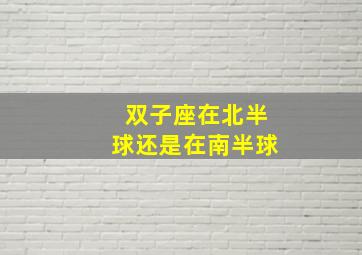 双子座在北半球还是在南半球